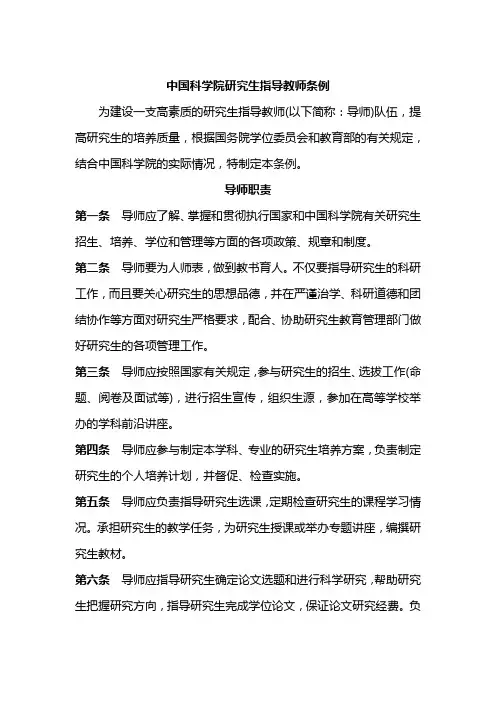 中国科学院研究生指导教师条例

为建设一支高素质的研究生指导教师(以下简称：导师)队伍，提高研究生的培养质量，根据国务院学位委员会和教育部的有关规定，结合中国科学院的实际情况，特制定本条例。

导师职责

第一条 导师应了解、掌握和贯彻执行国家和中国科学院有关研究生招生、培养、学位和管理等方面的各项政策、规章和制度。

第二条 导师要为人师表，做到教书育人。不仅要指导研究生的科研工作，而且要关心研究生的思想品德，并在严谨治学、科研道德和团结协作等方面对研究生严格要求，配合、协助研究生教育管理部门做好研究生的各项管理工作。

第三条 导师应按照国家有关规定，参与研究生的招生、选拔工作(命题、阅卷及面试等)，进行招生宣传，组织生源，参加在高等学校举办的学科前沿讲座。

第四条 导师应参与制定本学科、专业的研究生培养方案，负责制定研究生的个人培养计划，并督促、检查实施。

第五条 导师应负责指导研究生选课，定期检查研究生的课程学习情况。承担研究生的教学任务，为研究生授课或举办专题讲座，编撰研究生教材。

第六条 导师应指导研究生确定论文选题和进行科学研究，帮助研究生把握研究方向，指导研究生完成学位论文，保证论文研究经费。负